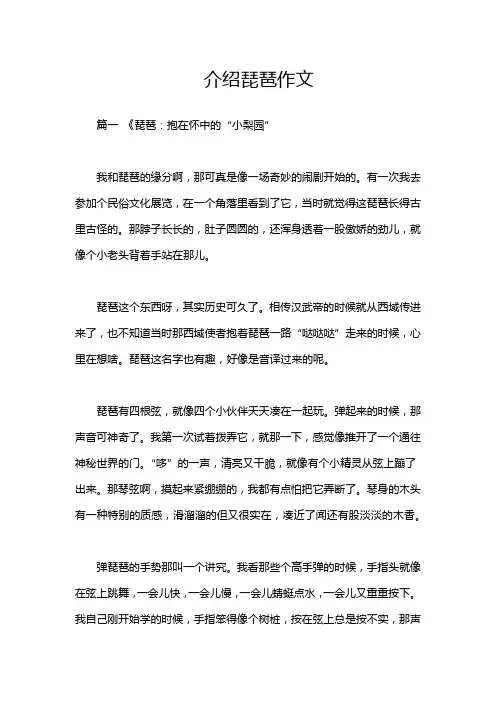 介绍琵琶作文

篇一 《琵琶：抱在怀中的“小梨园”

我和琵琶的缘分啊，那可真是像一场奇妙的闹剧开始的。有一次我去参加个民俗文化展览，在一个角落里看到了它，当时就觉得这琵琶长得古里古怪的。那脖子长长的，肚子圆圆的，还浑身透着一股傲娇的劲儿，就像个小老头背着手站在那儿。

琵琶这个东西呀，其实历史可久了。相传汉武帝的时候就从西域传进来了，也不知道当时那西域使者抱着琵琶一路“哒哒哒”走来的时候，心里在想啥。琵琶这名字也有趣，好像是音译过来的呢。

琵琶有四根弦，就像四个小伙伴天天凑在一起玩。弹起来的时候，那声音可神奇了。我第一次试着拨弄它，就那一下，感觉像推开了一个通往神秘世界的门。“哆”的一声，清亮又干脆，就像有个小精灵从弦上蹦了出来。那琴弦啊，摸起来紧绷绷的，我都有点怕把它弄断了。琴身的木头有一种特别的质感，滑溜溜的但又很实在，凑近了闻还有股淡淡的木香。

弹琵琶的手势那叫一个讲究。我看那些个高手弹的时候，手指头就像在弦上跳舞，一会儿快，一会儿慢，一会儿蜻蜓点水，一会儿又重重按下。我自己刚开始学的时候，手指笨得像个树桩，按在弦上总是按不实，那声